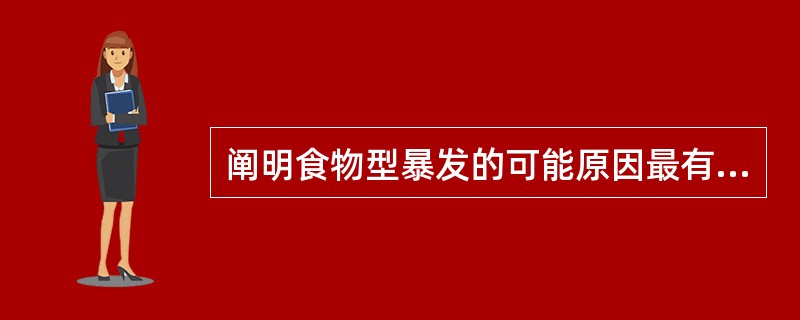 阐明食物型暴发的可能原因最有...